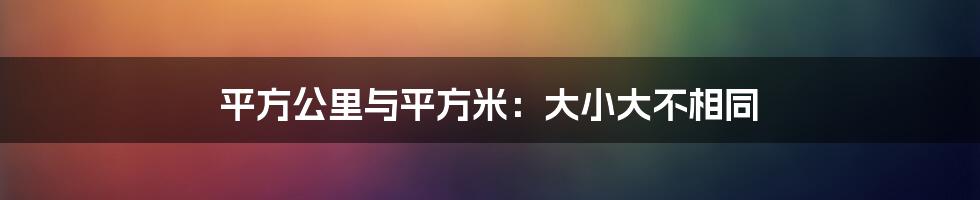 平方公里与平方米：大小大不相同